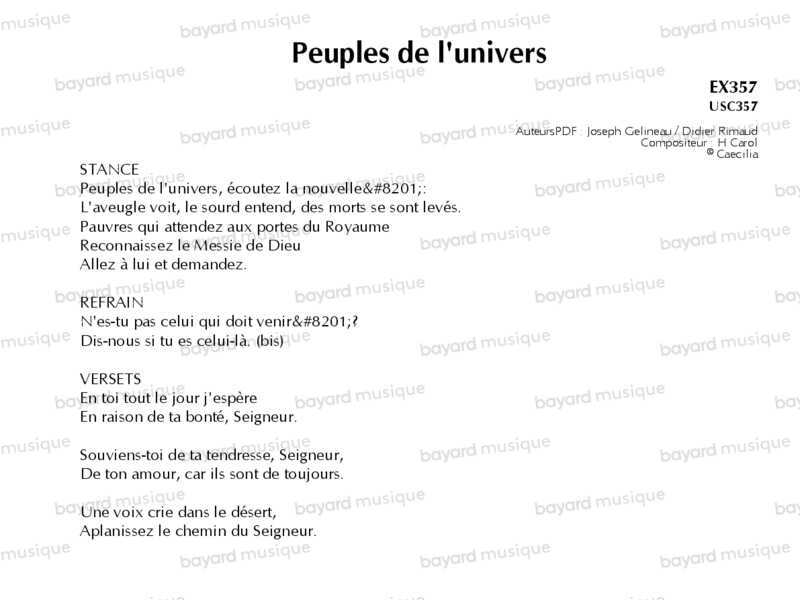 Peuples de l'univers

EX357
USC357

AuteursPDF : Joseph Gelineau / Didier Rimaud
Compositeur : H Carol
© Caecilia

STANCE
Peuples de l'univers, écoutez la nouvelle&#8201;:
L'aveugle voit, le sourd entend, des morts se sont levés.
Pauvres qui attendez aux portes du Royaume
Reconnaissez le Messie de Dieu
Allez à lui et demandez.

REFRAIN
N'es-tu pas celui qui doit venir&#8201;?
Dis-nous si tu es celui-là. (bis)

VERSETS
En toi tout le jour j'espère
En raison de ta bonté, Seigneur.

Souviens-toi de ta tendresse, Seigneur,
De ton amour, car ils sont de toujours.

Une voix crie dans le désert,
Aplanissez le chemin du Seigneur.

bayard musique